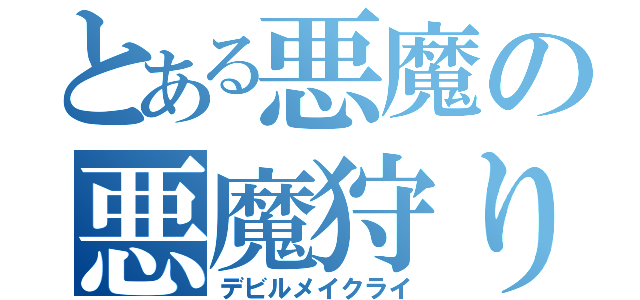 とある悪魔の
悪魔狩り
デビルメイクライ